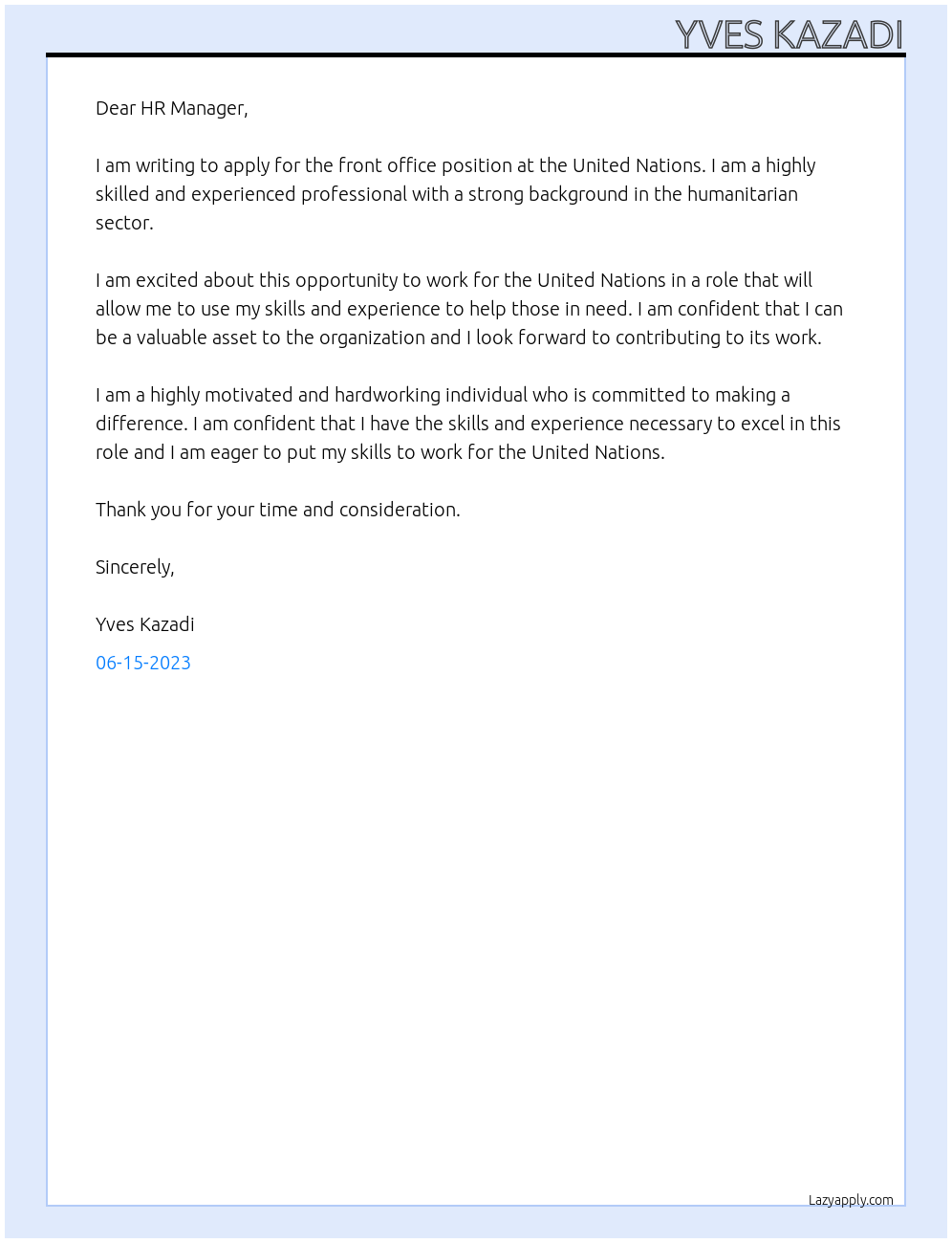 YVES KAZADI

Dear HR Manager,

I am writing to apply for the front office position at the United Nations. I am a highly skilled and experienced professional with a strong background in the humanitarian sector.

I am excited about this opportunity to work for the United Nations in a role that will allow me to use my skills and experience to help those in need. I am confident that I can be a valuable asset to the organization and I look forward to contributing to its work.

I am a highly motivated and hardworking individual who is committed to making a difference. I am confident that I have the skills and experience necessary to excel in this role and I am eager to put my skills to work for the United Nations.

Thank you for your time and consideration.

Sincerely,

Yves Kazadi

06-15-2023

Lazyapply.com